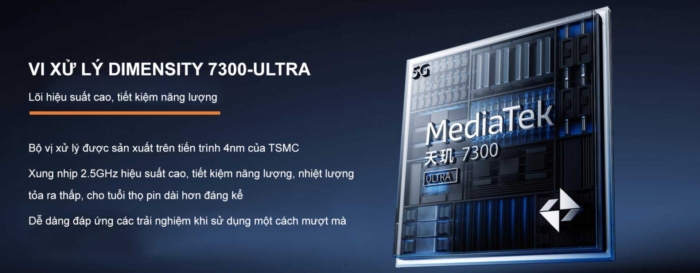 VI XỬ LÝ DIMENSITY 7300-ULTRA

Lõi hiệu suất cao, tiết kiệm năng lượng

Bộ vị xử lý được sản xuất trên tiến trình 4nm của TSMC

Xung nhịp 2.5GHz hiệu suất cao, tiết kiệm năng lượng, nhiệt lượng tỏa ra thấp, cho tuổi thọ pin dài hơn đáng kể

Dễ dàng đáp ứng các trải nghiệm khi sử dụng một cách mượt mà

5G

MediaTek

天玑 7300

ULTRA